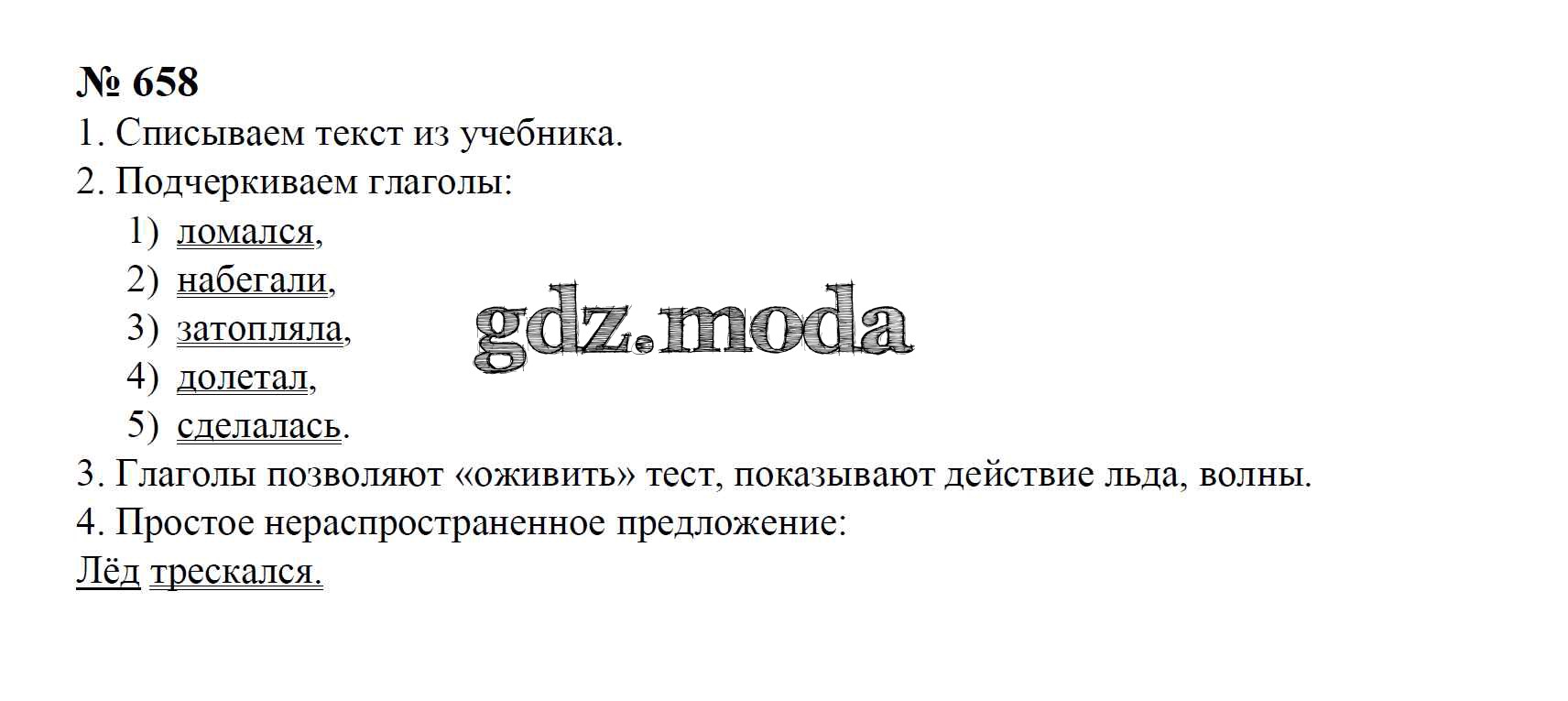 № 658

1. Списываем текст из учебника.

2. Подчеркиваем глаголы:
1) ломался,
2) набегали,
3) затопляла,
4) долетал,
5) сделалась.

3. Глаголы позволяют «оживить» тест, показывают действие льда, волны.

4. Простое нераспространенное предложение:
Лёд трескался.

gdz.moda